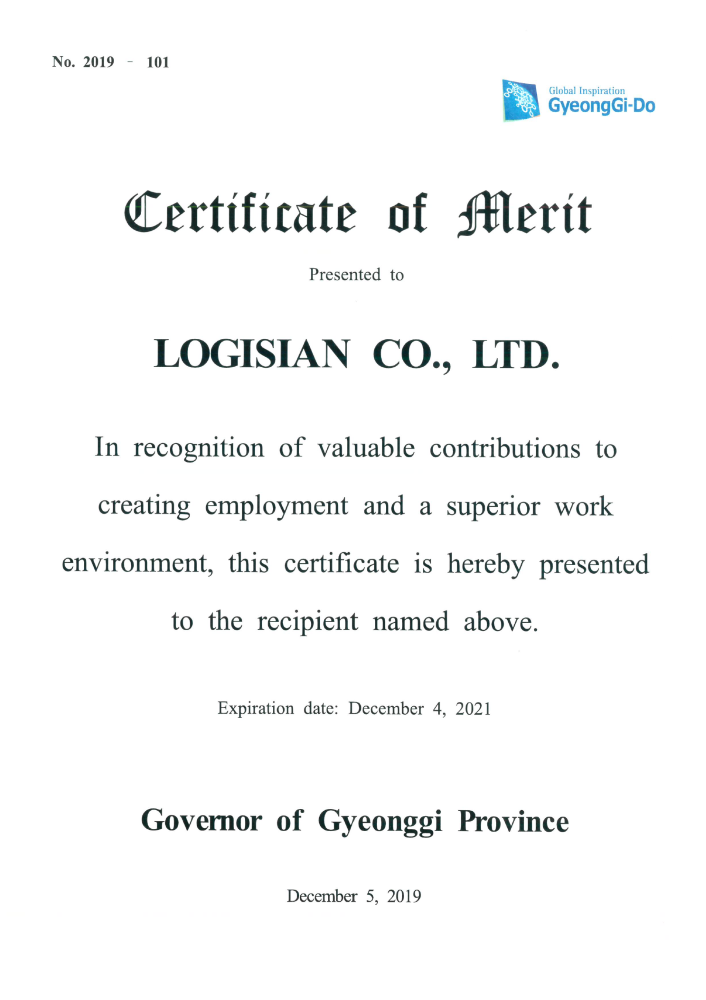 No. 2019 - 101

Global Inspiration
GyeongGi-Do

Certificate of Merit

Presented to

LOGISIAN CO., LTD.

In recognition of valuable contributions to creating employment and a superior work environment, this certificate is hereby presented to the recipient named above.

Expiration date: December 4, 2021

Governor of Gyeonggi Province

December 5, 2019